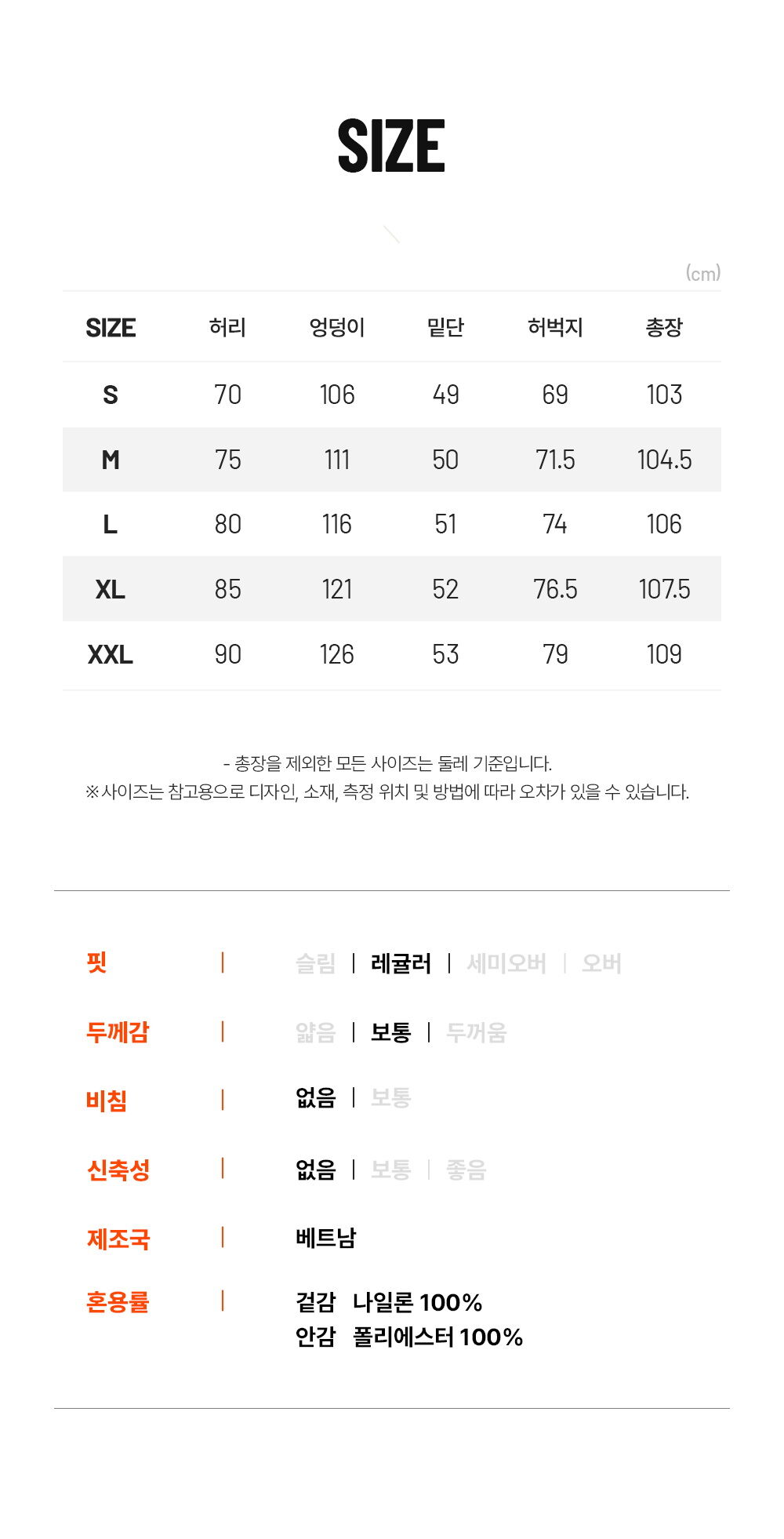 SIZE

(cm)

| SIZE | 허리 | 엉덩이 | 밑단 | 허벅지 | 총장 |
|---|---|---|---|---|---|
| S | 70 | 106 | 49 | 69 | 103 |
| M | 75 | 111 | 50 | 71.5 | 104.5 |
| L | 80 | 116 | 51 | 74 | 106 |
| XL | 85 | 121 | 52 | 76.5 | 107.5 |
| XXL | 90 | 126 | 53 | 79 | 109 |

- 총장을 제외한 모든 사이즈는 둘레 기준입니다.
※사이즈는 참고용으로 디자인, 소재, 측정 위치 및 방법에 따라 오차가 있을 수 있습니다.

핏 | 슬림 | 레귤러 | 세미오버 | 오버

두께감 | 얇음 | 보통 | 두꺼움

비침 | 없음 | 보통

신축성 | 없음 | 보통 | 좋음

제조국 | 베트남

혼용률 | 겉감 나일론 100%
안감 폴리에스터 100%